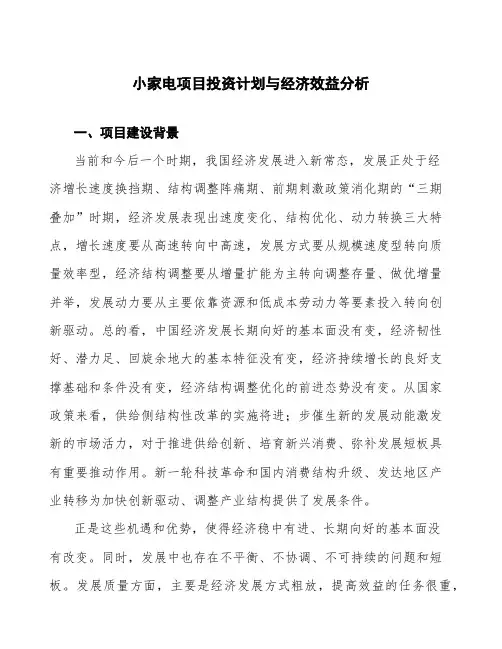 小家电项目投资计划与经济效益分析

一、项目建设背景

当前和今后一个时期，我国经济发展进入新常态，发展正处于经济增长速度换挡期、结构调整阵痛期、前期刺激政策消化期的“三期叠加”时期，经济发展表现出速度变化、结构优化、动力转换三大特点，增长速度要从高速转向中高速，发展方式要从规模速度型转向质量效率型，经济结构调整要从增量扩能为主转向调整存量、做优增量并举，发展动力要从主要依靠资源和低成本劳动力等要素投入转向创新驱动。总的看，中国经济发展长期向好的基本面没有变，经济韧性好、潜力足、回旋余地大的基本特征没有变，经济持续增长的良好支撑基础和条件没有变，经济结构调整优化的前进态势没有变。从国家政策来看，供给侧结构性改革的实施将进；步催生新的发展动能激发新的市场活力，对于推进供给创新、培育新兴消费、弥补发展短板具有重要推动作用。新一轮科技革命和国内消费结构升级、发达地区产业转移为加快创新驱动、调整产业结构提供了发展条件。

正是这些机遇和优势，使得经济稳中有进、长期向好的基本面没有改变。同时，发展中也存在不平衡、不协调、不可持续的问题和短板。发展质量方面，主要是经济发展方式粗放，提高效益的任务很重，